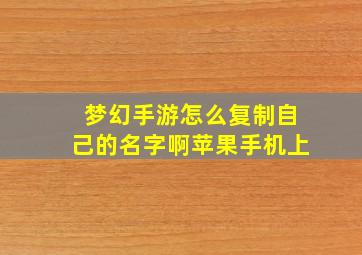 梦幻手游怎么复制自己的名字啊苹果手机上